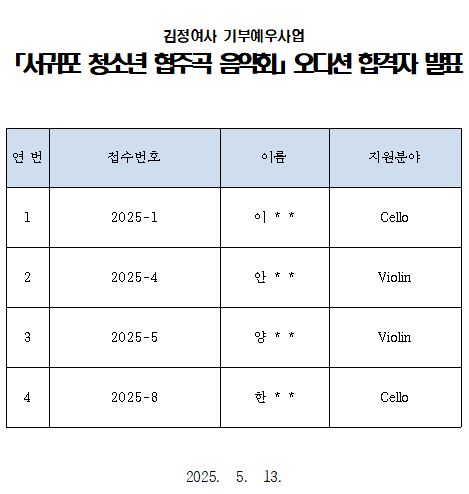 김정여사 기부예우사업

「서귀포 청소년 협주곡 음악회」 오디션 합격자 발표

| 연 번 | 접수번호 | 이름 | 지원분야 |
|---|---|---|---|
| 1 | 2025-1 | 이 * * | Cello |
| 2 | 2025-4 | 안 * * | Violin |
| 3 | 2025-5 | 양 * * | Violin |
| 4 | 2025-8 | 한 * * | Cello |

2025. 5. 13.